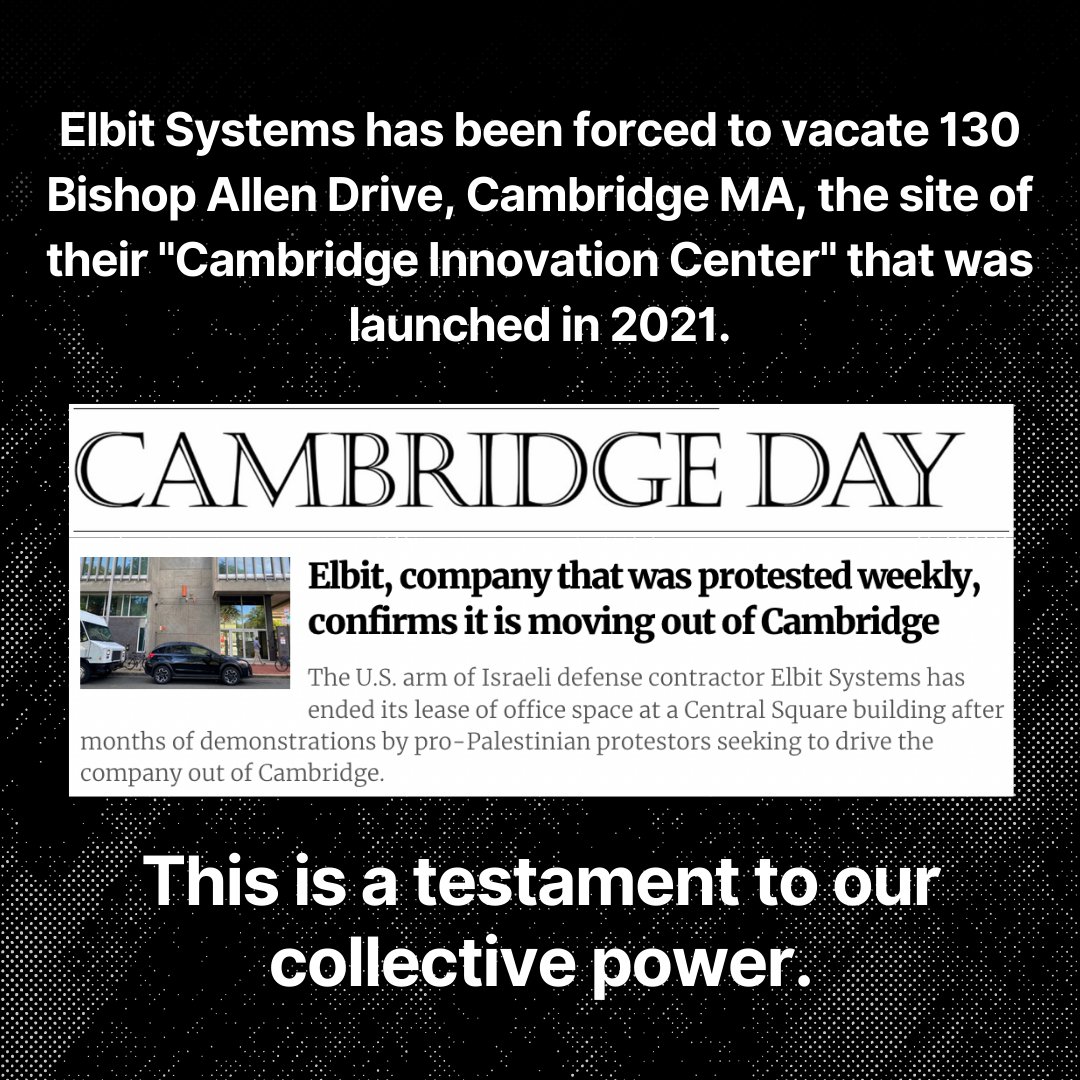 Elbit Systems has been forced to vacate 130 Bishop Allen Drive, Cambridge MA, the site of their "Cambridge Innovation Center" that was launched in 2021.

CAMBRIDGE DAY

Elbit, company that was protested weekly, confirms it is moving out of Cambridge

The U.S. arm of Israeli defense contractor Elbit Systems has ended its lease of office space at a Central Square building after months of demonstrations by pro-Palestinian protestors seeking to drive the company out of Cambridge.

This is a testament to our collective power.